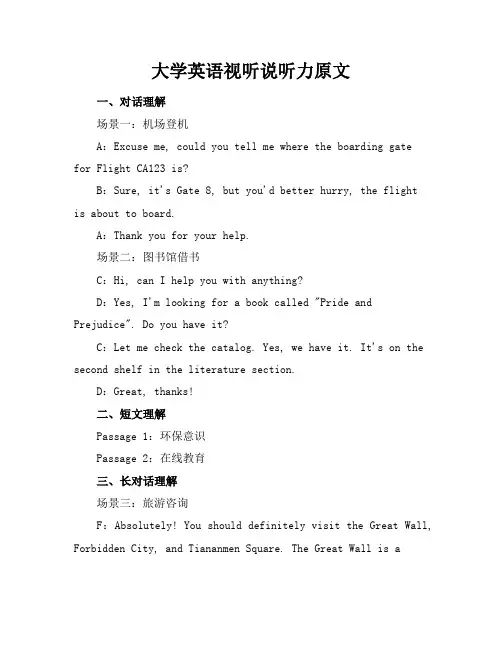 大学英语视听说听力原文

一、对话理解

场景一：机场登机

A: Excuse me, could you tell me where the boarding gate for Flight CA123 is?

B: Sure, it's Gate 8, but you'd better hurry, the flight is about to board.

A: Thank you for your help.

场景二：图书馆借书

C: Hi, can I help you with anything?

D: Yes, I'm looking for a book called "Pride and Prejudice". Do you have it?

C: Let me check the catalog. Yes, we have it. It's on the second shelf in the literature section.

D: Great, thanks!

二、短文理解

Passage 1: 环保意识

Passage 2: 在线教育

三、长对话理解

场景三：旅游咨询

F: Absolutely! You should definitely visit the Great Wall, Forbidden City, and Tiananmen Square. The Great Wall is a